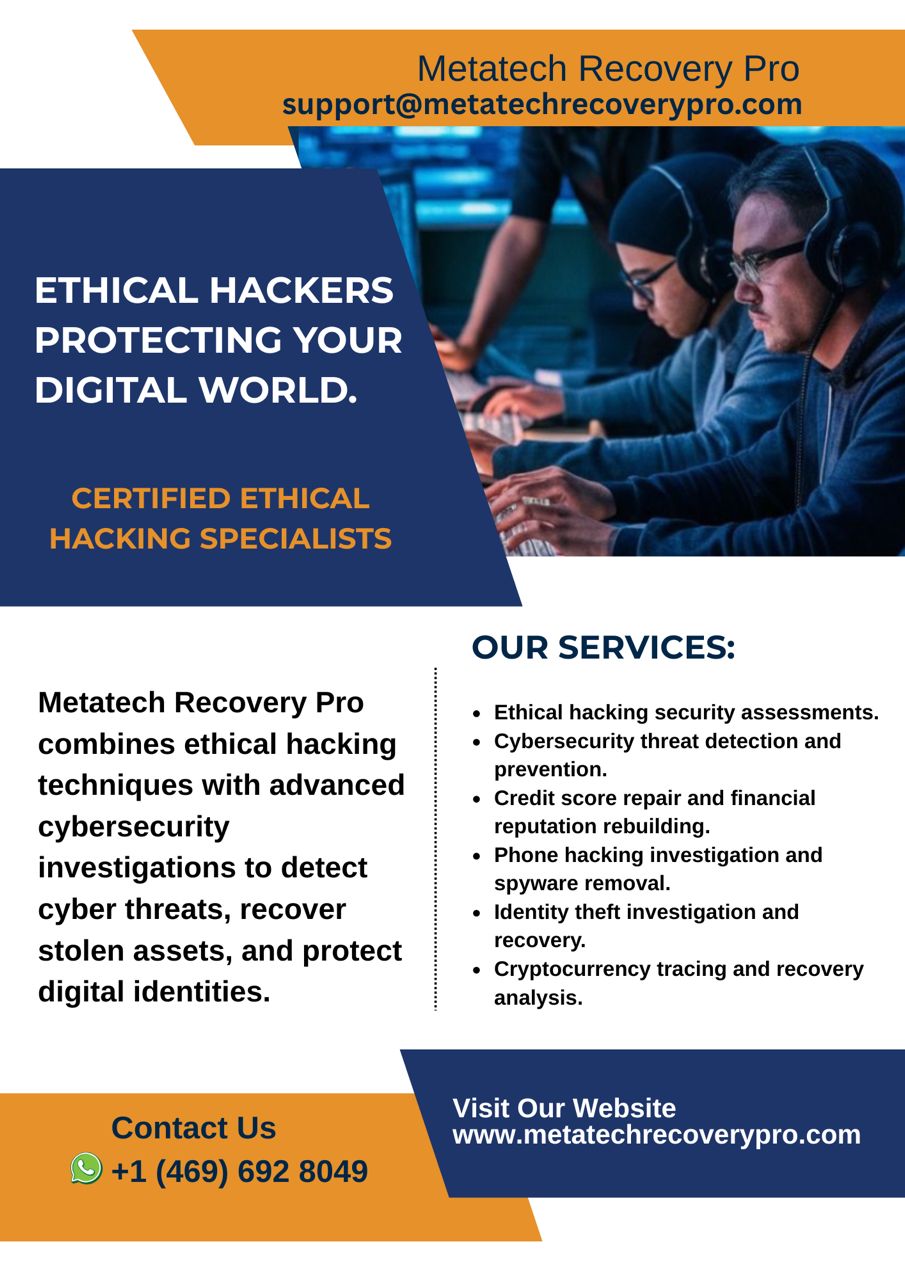 Metatech Recovery Pro
support@metatechrecoverypro.com

ETHICAL HACKERS PROTECTING YOUR DIGITAL WORLD.

CERTIFIED ETHICAL HACKING SPECIALISTS

Metatech Recovery Pro combines ethical hacking techniques with advanced cybersecurity investigations to detect cyber threats, recover stolen assets, and protect digital identities.

OUR SERVICES:

• Ethical hacking security assessments.
• Cybersecurity threat detection and prevention.
• Credit score repair and financial reputation rebuilding.
• Phone hacking investigation and spyware removal.
• Identity theft investigation and recovery.
• Cryptocurrency tracing and recovery analysis.

Contact Us
+1 (469) 692 8049

Visit Our Website
www.metatechrecoverypro.com